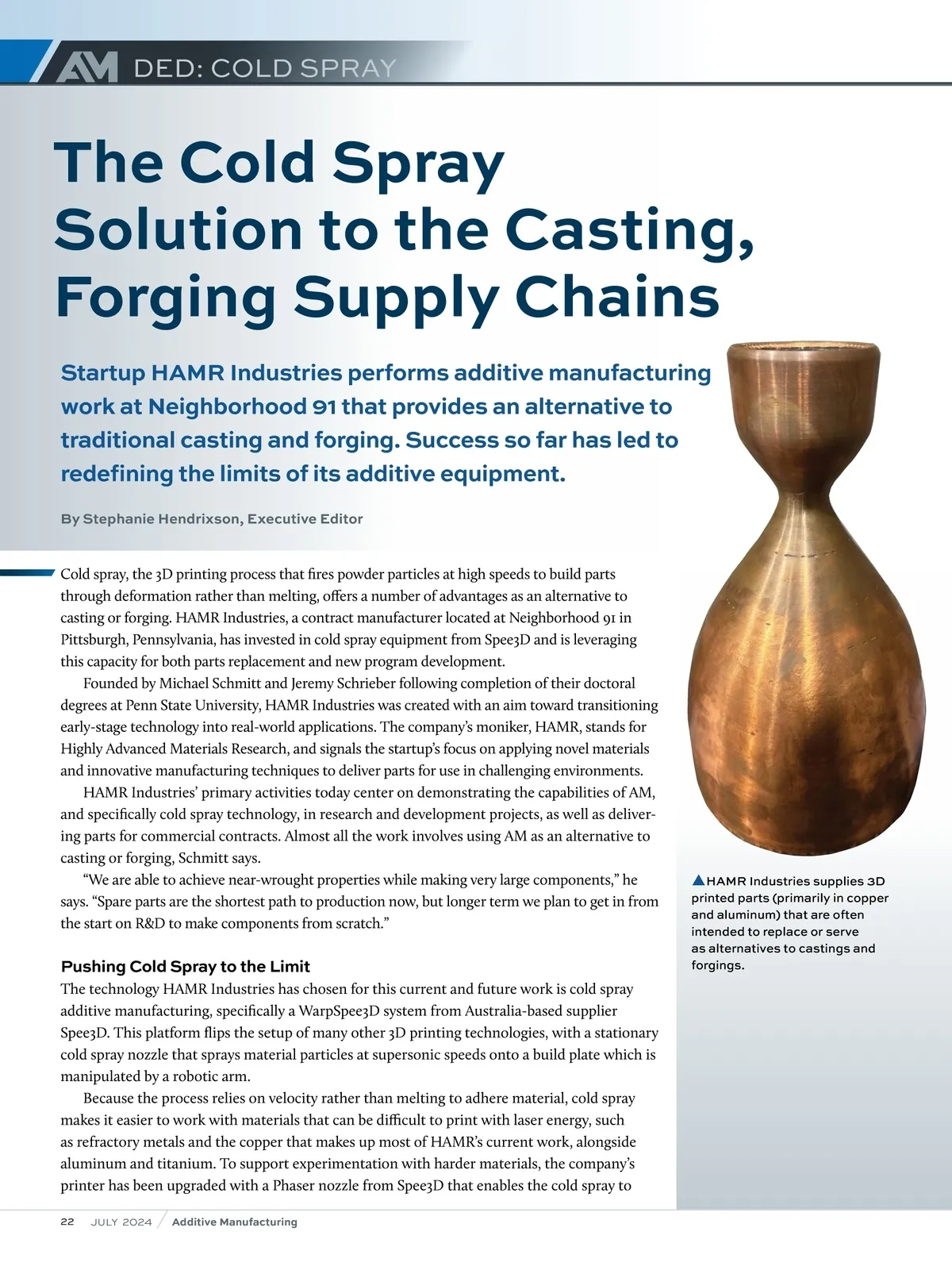 AM DED: COLD SPRAY

The Cold Spray Solution to the Casting, Forging Supply Chains

Startup HAMR Industries performs additive manufacturing work at Neighborhood 91 that provides an alternative to traditional casting and forging. Success so far has led to redefining the limits of its additive equipment.

By Stephanie Hendrixson, Executive Editor

Cold spray, the 3D printing process that fires powder particles at high speeds to build parts through deformation rather than melting, offers a number of advantages as an alternative to casting or forging. HAMR Industries, a contract manufacturer located at Neighborhood 91 in Pittsburgh, Pennsylvania, has invested in cold spray equipment from Spee3D and is leveraging this capacity for both parts replacement and new program development.

Founded by Michael Schmitt and Jeremy Schrieber following completion of their doctoral degrees at Penn State University, HAMR Industries was created with an aim toward transitioning early-stage technology into real-world applications. The company's moniker, HAMR, stands for Highly Advanced Materials Research, and signals the startup's focus on applying novel materials and innovative manufacturing techniques to deliver parts for use in challenging environments.

HAMR Industries' primary activities today center on demonstrating the capabilities of AM, and specifically cold spray technology, in research and development projects, as well as delivering parts for commercial contracts. Almost all the work involves using AM as an alternative to casting or forging, Schmitt says.

"We are able to achieve near-wrought properties while making very large components," he says. "Spare parts are the shortest path to production now, but longer term we plan to get in from the start on R&D to make components from scratch."

Pushing Cold Spray to the Limit

The technology HAMR Industries has chosen for this current and future work is cold spray additive manufacturing, specifically a WarpSpee3D system from Australia-based supplier Spee3D. This platform flips the setup of many other 3D printing technologies, with a stationary cold spray nozzle that sprays material particles at supersonic speeds onto a build plate which is manipulated by a robotic arm.

Because the process relies on velocity rather than melting to adhere material, cold spray makes it easier to work with materials that can be difficult to print with laser energy, such as refractory metals and the copper that makes up most of HAMR's current work, alongside aluminum and titanium. To support experimentation with harder materials, the company's printer has been upgraded with a Phaser nozzle from Spee3D that enables the cold spray to

▲HAMR Industries supplies 3D printed parts (primarily in copper and aluminum) that are often intended to replace or serve as alternatives to castings and forgings.

22 JULY 2024 / Additive Manufacturing